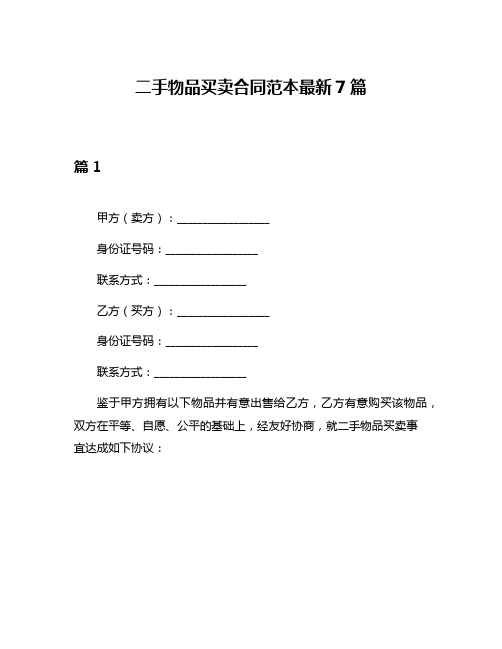 二手物品买卖合同范本最新7篇

篇1

甲方（卖方）：________________

身份证号码：________________

联系方式：________________

乙方（买方）：________________

身份证号码：________________

联系方式：________________

鉴于甲方拥有以下物品并有意出售给乙方，乙方有意购买该物品，双方在平等、自愿、公平的基础上，经友好协商，就二手物品买卖事宜达成如下协议：